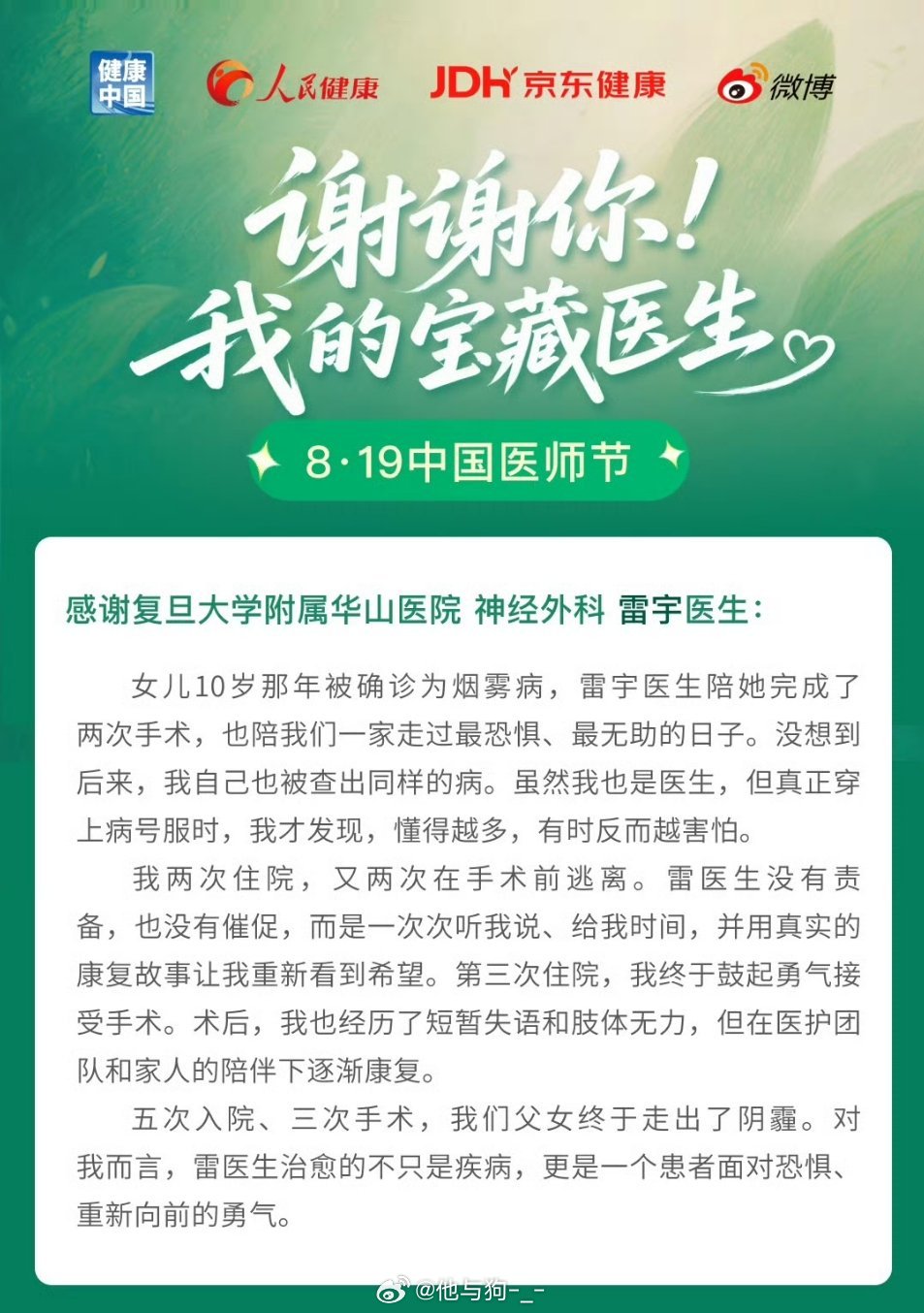 健康中国 人民健康 JDH京东健康 微博

谢谢你！
我的宝藏医生

8·19中国医师节

感谢复旦大学附属华山医院 神经外科 雷宇医生：

女儿10岁那年被确诊为烟雾病，雷宇医生陪她完成了两次手术，也陪我们一家走过最恐惧、最无助的日子。没想到后来，我自己也被查出同样的病。虽然我也是医生，但真正穿上病号服时，我才发现，懂得越多，有时反而越害怕。

我两次住院，又两次在手术前逃离。雷医生没有责备，也没有催促，而是一次次听我说、给我时间，并用真实的康复故事让我重新看到希望。第三次住院，我终于鼓起勇气接受手术。术后，我也经历了短暂失语和肢体无力，但在医护团队和家人的陪伴下逐渐康复。

五次入院、三次手术，我们父女终于走出了阴霾。对我而言，雷医生治愈的不只是疾病，更是一个患者面对恐惧、重新向前的勇气。

@他与狗-_-